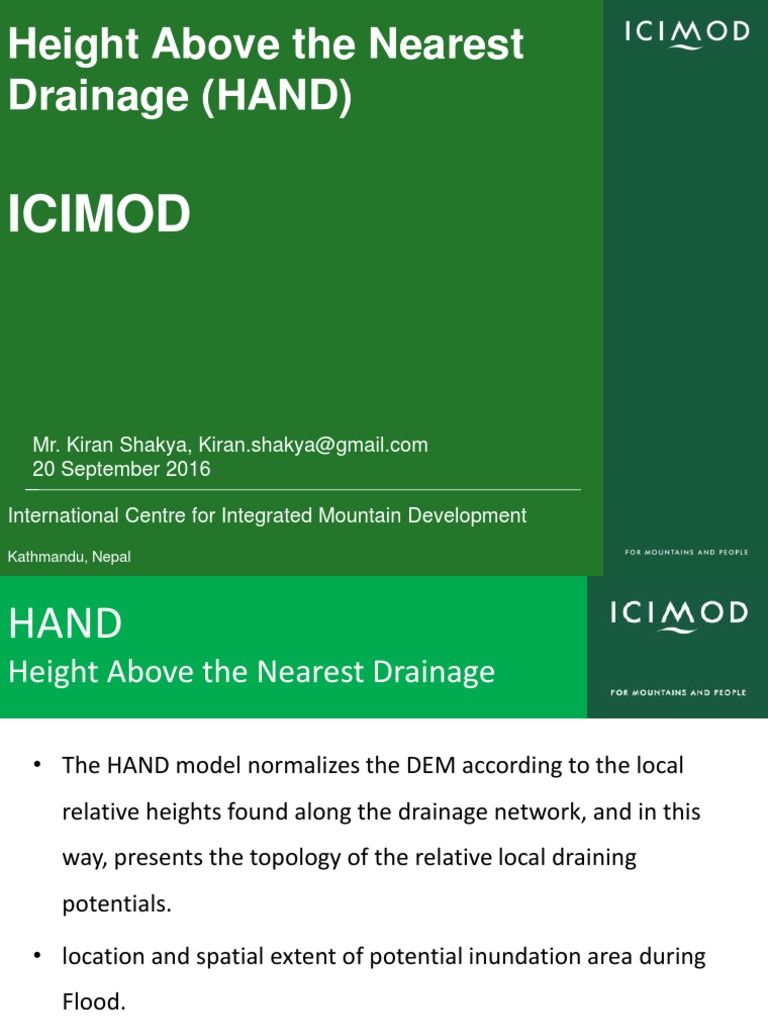 Height Above the Nearest Drainage (HAND)

ICIMOD

ICIMOD

Mr. Kiran Shakya, Kiran.shakya@gmail.com
20 September 2016

International Centre for Integrated Mountain Development

Kathmandu, Nepal

FOR MOUNTAINS AND PEOPLE

HAND
Height Above the Nearest Drainage

ICIMOD

FOR MOUNTAINS AND PEOPLE

• The HAND model normalizes the DEM according to the local relative heights found along the drainage network, and in this way, presents the topology of the relative local draining potentials.

• location and spatial extent of potential inundation area during Flood.